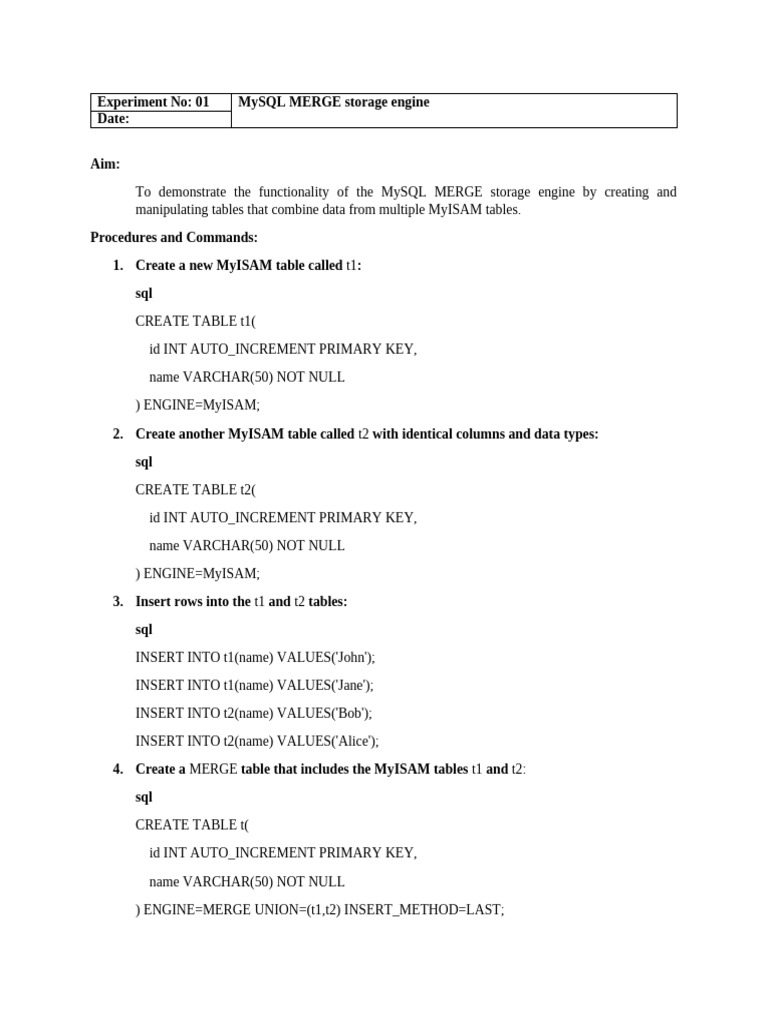 | Experiment No: 01 | MySQL MERGE storage engine |
|---|---|
| Date: | |

Aim:

To demonstrate the functionality of the MySQL MERGE storage engine by creating and manipulating tables that combine data from multiple MyISAM tables.

Procedures and Commands:

1. Create a new MyISAM table called t1:

sql

CREATE TABLE t1(

id INT AUTO_INCREMENT PRIMARY KEY,

name VARCHAR(50) NOT NULL

) ENGINE=MyISAM;

2. Create another MyISAM table called t2 with identical columns and data types:

sql

CREATE TABLE t2(

id INT AUTO_INCREMENT PRIMARY KEY,

name VARCHAR(50) NOT NULL

) ENGINE=MyISAM;

3. Insert rows into the t1 and t2 tables:

sql

INSERT INTO t1(name) VALUES('John');

INSERT INTO t1(name) VALUES('Jane');

INSERT INTO t2(name) VALUES('Bob');

INSERT INTO t2(name) VALUES('Alice');

4. Create a MERGE table that includes the MyISAM tables t1 and t2:

sql

CREATE TABLE t(

id INT AUTO_INCREMENT PRIMARY KEY,

name VARCHAR(50) NOT NULL

) ENGINE=MERGE UNION=(t1,t2) INSERT_METHOD=LAST;